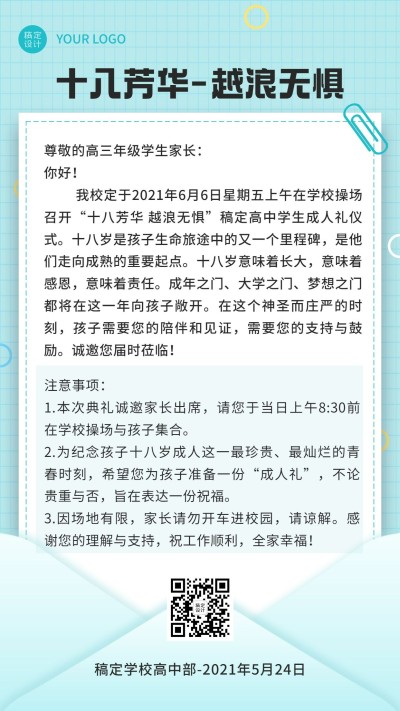 稿定设计

YOUR LOGO

十八芳华-越浪无惧

尊敬的高三年级学生家长：
你好！

我校定于2021年6月6日星期五上午在学校操场召开“十八芳华 越浪无惧”稿定高中学生成人礼仪式。十八岁是孩子生命旅途中的又一个里程碑，是他们走向成熟的重要起点。十八岁意味着长大，意味着感恩，意味着责任。成年之门、大学之门、梦想之门都将在这一年向孩子敞开。在这个神圣而庄严的时刻，孩子需要您的陪伴和见证，需要您的支持与鼓励。诚邀您届时莅临！

注意事项：
1.本次典礼诚邀家长出席，请您于当日上午8:30前在学校操场与孩子集合。
2.为纪念孩子十八岁成人这一最珍贵、最灿烂的青春时刻，希望您为孩子准备一份“成人礼”，不论贵重与否，旨在表达一份祝福。
3.因场地有限，家长请勿开车进校园，请谅解。感谢您的理解与支持，祝工作顺利，全家幸福！

稿定设计

稿定学校高中部-2021年5月24日